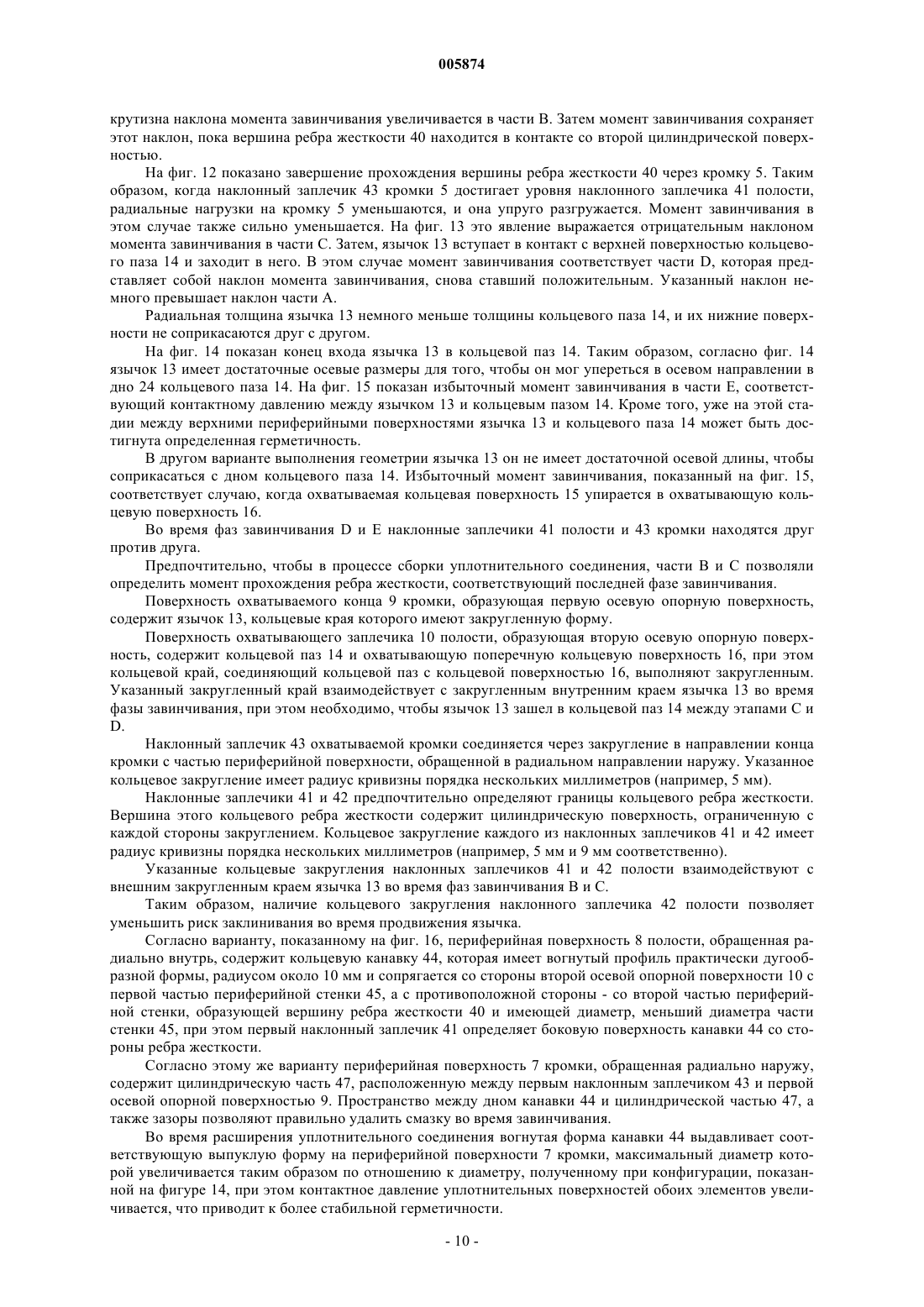 005874

крутизна наклона момента завинчивания увеличивается в части B. Затем момент завинчивания сохраняет этот наклон, пока вершина ребра жесткости 40 находится в контакте со второй цилиндрической поверхностью.

На фиг. 12 показано завершение прохождения вершины ребра жесткости 40 через кромку 5. Таким образом, когда наклонный заплечик 43 кромки 5 достигает уровня наклонного заплечика 41 полости, радиальные нагрузки на кромку 5 уменьшаются, и она упруго разгружается. Момент завинчивания в этом случае также сильно уменьшается. На фиг. 13 это явление выражается отрицательным наклоном момента завинчивания в части C. Затем, язычок 13 вступает в контакт с верхней поверхностью кольцевого паза 14 и заходит в него. В этом случае момент завинчивания соответствует части D, которая представляет собой наклон момента завинчивания, снова ставший положительным. Указанный наклон немного превышает наклон части A.

Радиальная толщина язычка 13 немного меньше толщины кольцевого паза 14, и их нижние поверхности не соприкасаются друг с другом.

На фиг. 14 показан конец входа язычка 13 в кольцевой паз 14. Таким образом, согласно фиг. 14 язычок 13 имеет достаточные осевые размеры для того, чтобы он мог упереться в осевом направлении в дно 24 кольцевого паза 14. На фиг. 15 показан избыточный момент завинчивания в части E, соответствующий контактному давлению между язычком 13 и кольцевым пазом 14. Кроме того, уже на этой стадии между верхними периферийными поверхностями язычка 13 и кольцевого паза 14 может быть достигнута определенная герметичность.

В другом варианте выполнения геометрии язычка 13 он не имеет достаточной осевой длины, чтобы соприкасаться с дном кольцевого паза 14. Избыточный момент завинчивания, показанный на фиг. 15, соответствует случаю, когда охватываемая кольцевая поверхность 15 упирается в охватывающую кольцевую поверхность 16.

Во время фаз завинчивания D и E наклонные заплечики 41 полости и 43 кромки находятся друг против друга.

Предпочтительно, чтобы в процессе сборки уплотнительного соединения, части B и C позволяли определить момент прохождения ребра жесткости, соответствующий последней фазе завинчивания.

Поверхность охватываемого конца 9 кромки, образующая первую осевую опорную поверхность, содержит язычок 13, кольцевые края которого имеют закругленную форму.

Поверхность охватывающего заплечика 10 полости, образующая вторую осевую опорную поверхность, содержит кольцевой паз 14 и охватывающую поперечную кольцевую поверхность 16, при этом кольцевой край, соединяющий кольцевой паз с кольцевой поверхностью 16, выполняют закругленным. Указанный закругленный край взаимодействует с закругленным внутренним краем язычка 13 во время фазы завинчивания, при этом необходимо, чтобы язычок 13 зашел в кольцевой паз 14 между этапами C и D.

Наклонный заплечик 43 охватываемой кромки соединяется через закругление в направлении конца кромки с частью периферийной поверхности, обращенной в радиальном направлении наружу. Указанное кольцевое закругление имеет радиус кривизны порядка нескольких миллиметров (например, 5 мм).

Наклонные заплечики 41 и 42 предпочтительно определяют границы кольцевого ребра жесткости. Вершина этого кольцевого ребра жесткости содержит цилиндрическую поверхность, ограниченную с каждой стороны закруглением. Кольцевое закругление каждого из наклонных заплечиков 41 и 42 имеет радиус кривизны порядка нескольких миллиметров (например, 5 мм и 9 мм соответственно).

Указанные кольцевые закругления наклонных заплечиков 41 и 42 полости взаимодействуют с внешним закругленным краем язычка 13 во время фаз завинчивания B и C.

Таким образом, наличие кольцевого закругления наклонного заплечика 42 полости позволяет уменьшить риск заклинивания во время продвижения язычка.

Согласно варианту, показанному на фиг. 16, периферийная поверхность 8 полости, обращенная радиально внутрь, содержит кольцевую канавку 44, которая имеет вогнутый профиль практически дугообразной формы, радиусом около 10 мм и сопрягается со стороны второй осевой опорной поверхности 10 с первой частью периферийной стенки 45, а с противоположной стороны - со второй частью периферийной стенки, образующей вершину ребра жесткости 40 и имеющей диаметр, меньший диаметра части стенки 45, при этом первый наклонный заплечик 41 определяет боковую поверхность канавки 44 со стороны ребра жесткости.

Согласно этому же варианту периферийная поверхность 7 кромки, обращенная радиально наружу, содержит цилиндрическую часть 47, расположенную между первым наклонным заплечиком 43 и первой осевой опорной поверхностью 9. Пространство между дном канавки 44 и цилиндрической частью 47, а также зазоры позволяют правильно удалить смазку во время завинчивания.

Во время расширения уплотнительного соединения вогнутая форма канавки 44 выдавливает соответствующую выпуклую форму на периферийной поверхности 7 кромки, максимальный диаметр которой увеличивается таким образом по отношению к диаметру, полученному при конфигурации, показанной на фигуре 14, при этом контактное давление уплотнительных поверхностей обоих элементов увеличивается, что приводит к более стабильной герметичности.

- 10 -